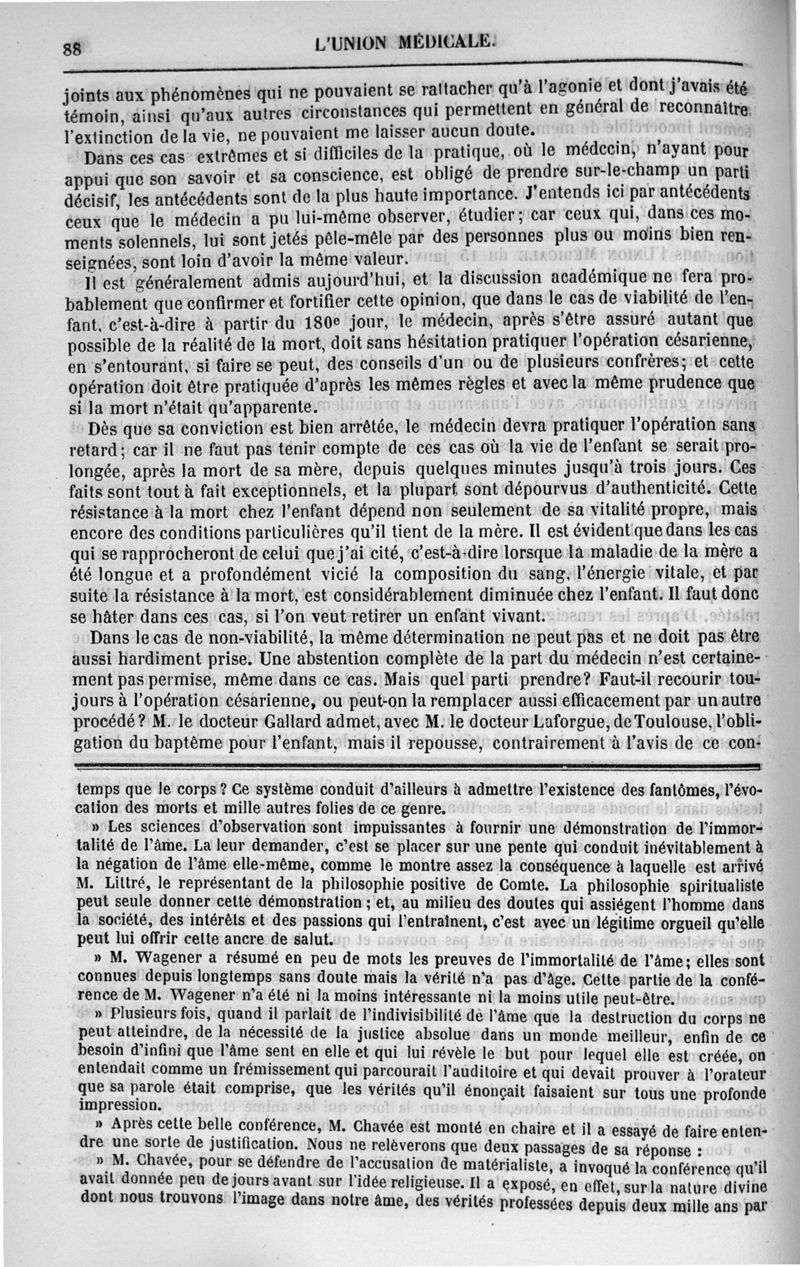 88 L'UNION MÉDICALE.

joints aux phénomènes qui ne pouvaient se rattacher qu'à l'agonie et dont j'avais été témoin, ainsi qu'aux autres circonstances qui permettent en général de reconnaître l'extinction de la vie, ne pouvaient me laisser aucun doute.

Dans ces cas extrêmes et si difficiles de la pratique, où le médecin, n'ayant pour appui que son savoir et sa conscience, est obligé de prendre sur-le-champ un parti décisif, les antécédents sont de la plus haute importance. J'entends ici par antécédents ceux que le médecin a pu lui-même observer, étudier; car ceux qui, dans ces moments solennels, lui sont jetés pêle-mêle par des personnes plus ou moins bien renseignées, sont loin d'avoir la même valeur.

Il est généralement admis aujourd'hui, et la discussion académique ne fera probablement que confirmer et fortifier cette opinion, que dans le cas de viabilité de l'enfant, c'est-à-dire à partir du 180e jour, le médecin, après s'être assuré autant que possible de la réalité de la mort, doit sans hésitation pratiquer l'opération césarienne, en s'entourant, si faire se peut, des conseils d'un ou de plusieurs confrères; et cette opération doit être pratiquée d'après les mêmes règles et avec la même prudence que si la mort n'était qu'apparente.

Dès que sa conviction est bien arrêtée, le médecin devra pratiquer l'opération sans retard; car il ne faut pas tenir compte de ces cas où la vie de l'enfant se serait prolongée, après la mort de sa mère, depuis quelques minutes jusqu'à trois jours. Ces faits sont tout à fait exceptionnels, et la plupart sont dépourvus d'authenticité. Cette résistance à la mort chez l'enfant dépend non seulement de sa vitalité propre, mais encore des conditions particulières qu'il tient de la mère. Il est évident que dans les cas qui se rapprocheront de celui que j'ai cité, c'est-à-dire lorsque la maladie de la mère a été longue et a profondément vicié la composition du sang, l'énergie vitale, et par suite la résistance à la mort, est considérablement diminuée chez l'enfant. Il faut donc se hâter dans ces cas, si l'on veut retirer un enfant vivant.

Dans le cas de non-viabilité, la même détermination ne peut pas et ne doit pas être aussi hardiment prise. Une abstention complète de la part du médecin n'est certainement pas permise, même dans ce cas. Mais quel parti prendre? Faut-il recourir toujours à l'opération césarienne, ou peut-on la remplacer aussi efficacement par un autre procédé? M. le docteur Gallard admet, avec M. le docteur Laforgue, de Toulouse, l'obligation du baptême pour l'enfant, mais il repousse, contrairement à l'avis de ce con-

temps que le corps? Ce système conduit d'ailleurs à admettre l'existence des fantômes, l'évocation des morts et mille autres folies de ce genre.

» Les sciences d'observation sont impuissantes à fournir une démonstration de l'immortalité de l'âme. La leur demander, c'est se placer sur une pente qui conduit inévitablement à la négation de l'âme elle-même, comme le montre assez la conséquence à laquelle est arrivé M. Littré, le représentant de la philosophie positive de Comte. La philosophie spiritualiste peut seule donner cette démonstration; et, au milieu des doutes qui assiégent l'homme dans la société, des intérêts et des passions qui l'entraînent, c'est avec un légitime orgueil qu'elle peut lui offrir cette ancre de salut.

» M. Wagener a résumé en peu de mots les preuves de l'immortalité de l'âme; elles sont connues depuis longtemps sans doute mais la vérité n'a pas d'âge. Cette partie de la conférence de M. Wagener n'a été ni la moins intéressante ni la moins utile peut-être.

» Plusieurs fois, quand il parlait de l'indivisibilité de l'âme que la destruction du corps ne peut atteindre, de la nécessité de la justice absolue dans un monde meilleur, enfin de ce besoin d'infini que l'âme sent en elle et qui lui révèle le but pour lequel elle est créée, on entendait comme un frémissement qui parcourait l'auditoire et qui devait prouver à l'orateur que sa parole était comprise, que les vérités qu'il énonçait faisaient sur tous une profonde impression.

» Après cette belle conférence, M. Chavée est monté en chaire et il a essayé de faire entendre une sorte de justification. Nous ne relèverons que deux passages de sa réponse :

» M. Chavée, pour se défendre de l'accusation de matérialiste, a invoqué la conférence qu'il avait donnée peu de jours avant sur l'idée religieuse. Il a exposé, en effet, sur la nature divine dont nous trouvons l'image dans notre âme, des vérités professées depuis deux mille ans par